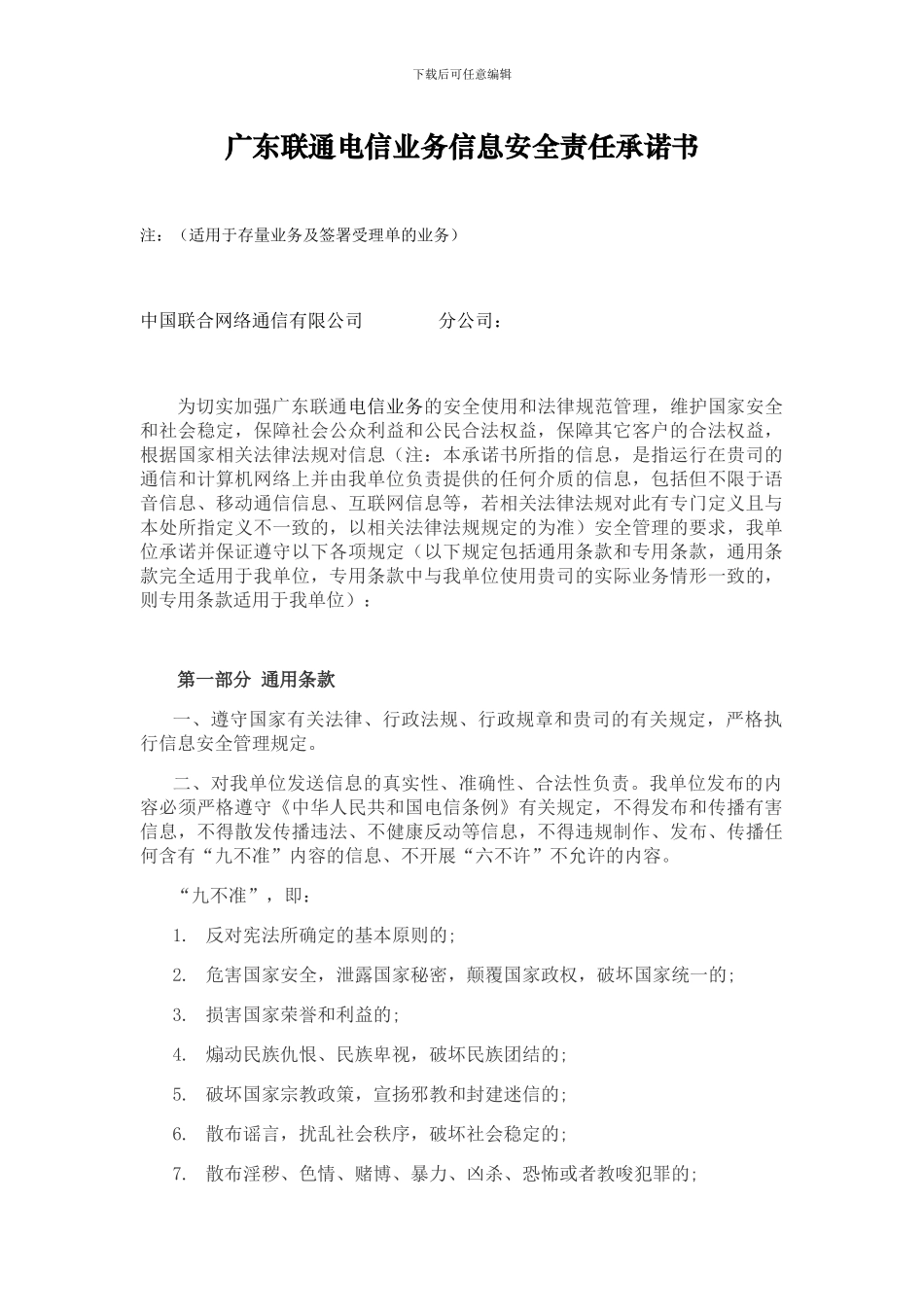 下载后可任意编辑

广东联通电信业务信息安全责任承诺书

注：（适用于存量业务及签署受理单的业务）

中国联合网络通信有限公司　　　　分公司：

为切实加强广东联通电信业务的安全使用和法律规范管理，维护国家安全和社会稳定，保障社会公众利益和公民合法权益，保障其它客户的合法权益，根据国家相关法律法规对信息（注：本承诺书所指的信息，是指运行在贵司的通信和计算机网络上并由我单位负责提供的任何介质的信息，包括但不限于语音信息、移动通信信息、互联网信息等，若相关法律法规对此有专门定义且与本处所指定义不一致的，以相关法律法规规定的为准）安全管理的要求，我单位承诺并保证遵守以下各项规定（以下规定包括通用条款和专用条款，通用条款完全适用于我单位，专用条款中与我单位使用贵司的实际业务情形一致的，则专用条款适用于我单位）：

第一部分 通用条款

一、遵守国家有关法律、行政法规、行政规章和贵司的有关规定，严格执行信息安全管理规定。

二、对我单位发送信息的真实性、准确性、合法性负责。我单位发布的内容必须严格遵守《中华人民共和国电信条例》有关规定，不得发布和传播有害信息，不得散发传播违法、不健康反动等信息，不得违规制作、发布、传播任何含有“九不准”内容的信息、不开展“六不许”不允许的内容。

“九不准”，即：

1. 反对宪法所确定的基本原则的;

2. 危害国家安全，泄露国家秘密，颠覆国家政权，破坏国家统一的;

3. 损害国家荣誉和利益的;

4. 煽动民族仇恨、民族卑视，破坏民族团结的;

5. 破坏国家宗教政策，宣扬邪教和封建迷信的;

6. 散布谣言，扰乱社会秩序，破坏社会稳定的;

7. 散布淫秽、色情、赌博、暴力、凶杀、恐怖或者教唆犯罪的;